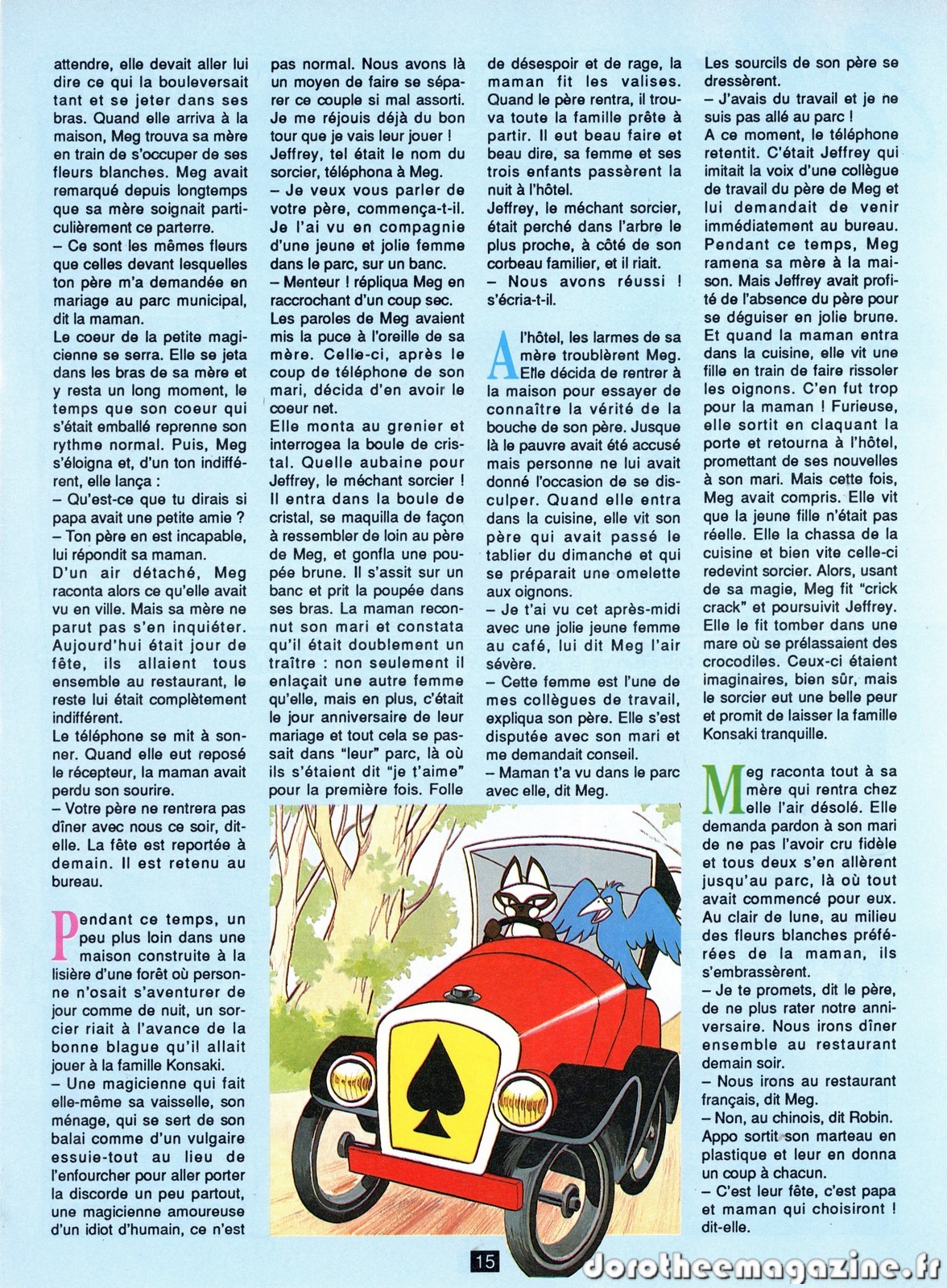 attendre, elle devait aller lui dire ce qui la bouleversait tant et se jeter dans ses bras. Quand elle arriva à la maison, Meg trouva sa mère en train de s'occuper de ses fleurs blanches. Meg avait remarqué depuis longtemps que sa mère soignait particulièrement ce parterre.
– Ce sont les mêmes fleurs que celles devant lesquelles ton père m'a demandée en mariage au parc municipal, dit la maman.
Le coeur de la petite magicienne se serra. Elle se jeta dans les bras de sa mère et y resta un long moment, le temps que son coeur qui s'était emballé reprenne son rythme normal. Puis, Meg s'éloigna et, d'un ton indifférent, elle lança :
– Qu'est-ce que tu dirais si papa avait une petite amie ?
– Ton père en est incapable, lui répondit sa maman.
D'un air détaché, Meg raconta alors ce qu'elle avait vu en ville. Mais sa mère ne parut pas s'en inquiéter. Aujourd'hui était jour de fête, ils allaient tous ensemble au restaurant, le reste lui était complètement indifférent.
Le téléphone se mit à sonner. Quand elle eut reposé le récepteur, la maman avait perdu son sourire.
– Votre père ne rentrera pas dîner avec nous ce soir, dit-elle. La fête est reportée à demain. Il est retenu au bureau.

Pendant ce temps, un peu plus loin dans une maison construite à la lisière d'une forêt où personne n'osait s'aventurer de jour comme de nuit, un sorcier riait à l'avance de la bonne blague qu'il allait jouer à la famille Konsaki.
– Une magicienne qui fait elle-même sa vaisselle, son ménage, qui se sert de son balai comme d'un vulgaire essuie-tout au lieu de l'enfourcher pour aller porter la discorde un peu partout, une magicienne amoureuse d'un idiot d'humain, ce n'est pas normal. Nous avons là un moyen de faire se séparer ce couple si mal assorti. Je me réjouis déjà du bon tour que je vais leur jouer !
Jeffrey, tel était le nom du sorcier, téléphona à Meg.
– Je veux vous parler de votre père, commença-t-il. Je l'ai vu en compagnie d'une jeune et jolie femme dans le parc, sur un banc.
– Menteur ! répliqua Meg en raccrochant d'un coup sec.
Les paroles de Meg avaient mis la puce à l'oreille de sa mère. Celle-ci, après le coup de téléphone de son mari, décida d'en avoir le coeur net.
Elle monta au grenier et interrogea la boule de cristal. Quelle aubaine pour Jeffrey, le méchant sorcier ! Il entra dans la boule de cristal, se maquilla de façon à ressembler de loin au père de Meg, et gonfla une poupée brune. Il s'assit sur un banc et prit la poupée dans ses bras. La maman reconnut son mari et constata qu'il était doublement un traître : non seulement il enlaçait une autre femme qu'elle, mais en plus, c'était le jour anniversaire de leur mariage et tout cela se passait dans "leur" parc, là où ils s'étaient dit "je t'aime" pour la première fois. Folle de désespoir et de rage, la maman fit les valises. Quand le père rentra, il trouva toute la famille prête à partir. Il eut beau faire et beau dire, sa femme et ses trois enfants passèrent la nuit à l'hôtel.
Jeffrey, le méchant sorcier, était perché dans l'arbre le plus proche, à côté de son corbeau familier, et il riait.
– Nous avons réussi ! s'écria-t-il.

A l'hôtel, les larmes de sa mère troublèrent Meg. Elle décida de rentrer à la maison pour essayer de connaître la vérité de la bouche de son père. Jusque là le pauvre avait été accusé mais personne ne lui avait donné l'occasion de se disculper. Quand elle entra dans la cuisine, elle vit son père qui avait passé le tablier du dimanche et qui se préparait une omelette aux oignons.
– Je t'ai vu cet après-midi avec une jolie jeune femme au café, lui dit Meg l'air sévère.
– Cette femme est l'une de mes collègues de travail, expliqua son père. Elle s'est disputée avec son mari et me demandait conseil.
– Maman t'a vu dans le parc avec elle, dit Meg.
Les sourcils de son père se dressèrent.
– J'avais du travail et je ne suis pas allé au parc !
A ce moment, le téléphone retentit. C'était Jeffrey qui imitait la voix d'une collègue de travail du père de Meg et lui demandait de venir immédiatement au bureau. Pendant ce temps, Meg ramena sa mère à la maison. Mais Jeffrey avait profité de l'absence du père pour se déguiser en jolie brune. Et quand la maman entra dans la cuisine, elle vit une fille en train de faire rissoler les oignons. C'en fut trop pour la maman ! Furieuse, elle sortit en claquant la porte et retourna à l'hôtel, promettant de ses nouvelles à son mari. Mais cette fois, Meg avait compris. Elle vit que la jeune fille n'était pas réelle. Elle la chassa de la cuisine et bien vite celle-ci redevint sorcier. Alors, usant de sa magie, Meg fit "crick crack" et poursuivit Jeffrey. Elle le fit tomber dans une mare où se prélassaient des crocodiles. Ceux-ci étaient imaginaires, bien sûr, mais le sorcier eut une belle peur et promit de laisser la famille Konsaki tranquille.

Meg raconta tout à sa mère qui rentra chez elle l'air désolé. Elle demanda pardon à son mari de ne pas l'avoir cru fidèle et tous deux s'en allèrent jusqu'au parc, là où tout avait commencé pour eux. Au clair de lune, au milieu des fleurs blanches préférées de la maman, ils s'embrassèrent.
– Je te promets, dit le père, de ne plus rater notre anniversaire. Nous irons dîner ensemble au restaurant demain soir.
– Nous irons au restaurant français, dit Meg.
– Non, au chinois, dit Robin.
Appo sortit son marteau en plastique et leur en donna un coup à chacun.
– C'est leur fête, c'est papa et maman qui choisiront ! dit-elle.

15

dorotheemagazine.fr